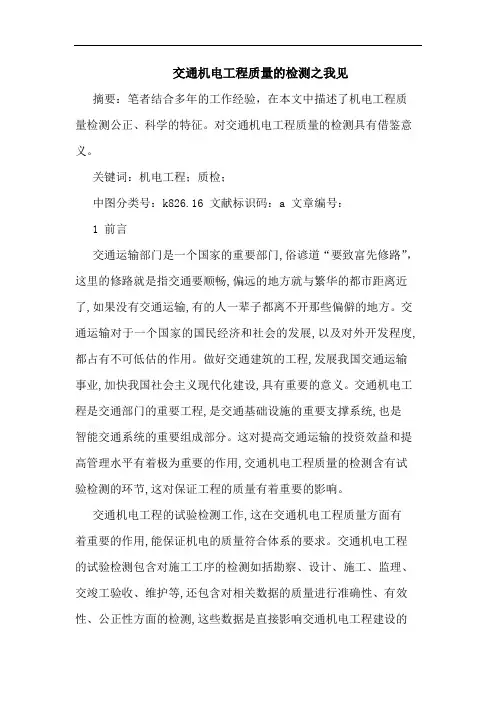 交通机电工程质量的检测之我见

摘要：笔者结合多年的工作经验，在本文中描述了机电工程质量检测公正、科学的特征。对交通机电工程质量的检测具有借鉴意义。

关键词：机电工程；质检；

中图分类号：k826.16 文献标识码：a 文章编号：

1 前言

交通运输部门是一个国家的重要部门，俗谚道“要致富先修路”，这里的修路就是指交通要顺畅，偏远的地方就与繁华的都市距离近了，如果没有交通运输，有的人一辈子都离不开那些偏僻的地方。交通运输对于一个国家的国民经济和社会的发展，以及对外开发程度，都占有不可低估的作用。做好交通建筑的工程，发展我国交通运输事业，加快我国社会主义现代化建设，具有重要的意义。交通机电工程是交通部门的重要工程，是交通基础设施的重要支撑系统，也是智能交通系统的重要组成部分。这对提高交通运输的投资效益和提高管理水平有着极为重要的作用，交通机电工程质量的检测含有试验检测的环节，这对保证工程的质量有着重要的影响。

交通机电工程的试验检测工作，这在交通机电工程质量方面有着重要的作用，能保证机电的质量符合体系的要求。交通机电工程的试验检测包含对施工工序的检测如括勘察、设计、施工、监理、交竣工验收、维护等，还包含对相关数据的质量进行准确性、有效性、公正性方面的检测，这些数据是直接影响交通机电工程建设的